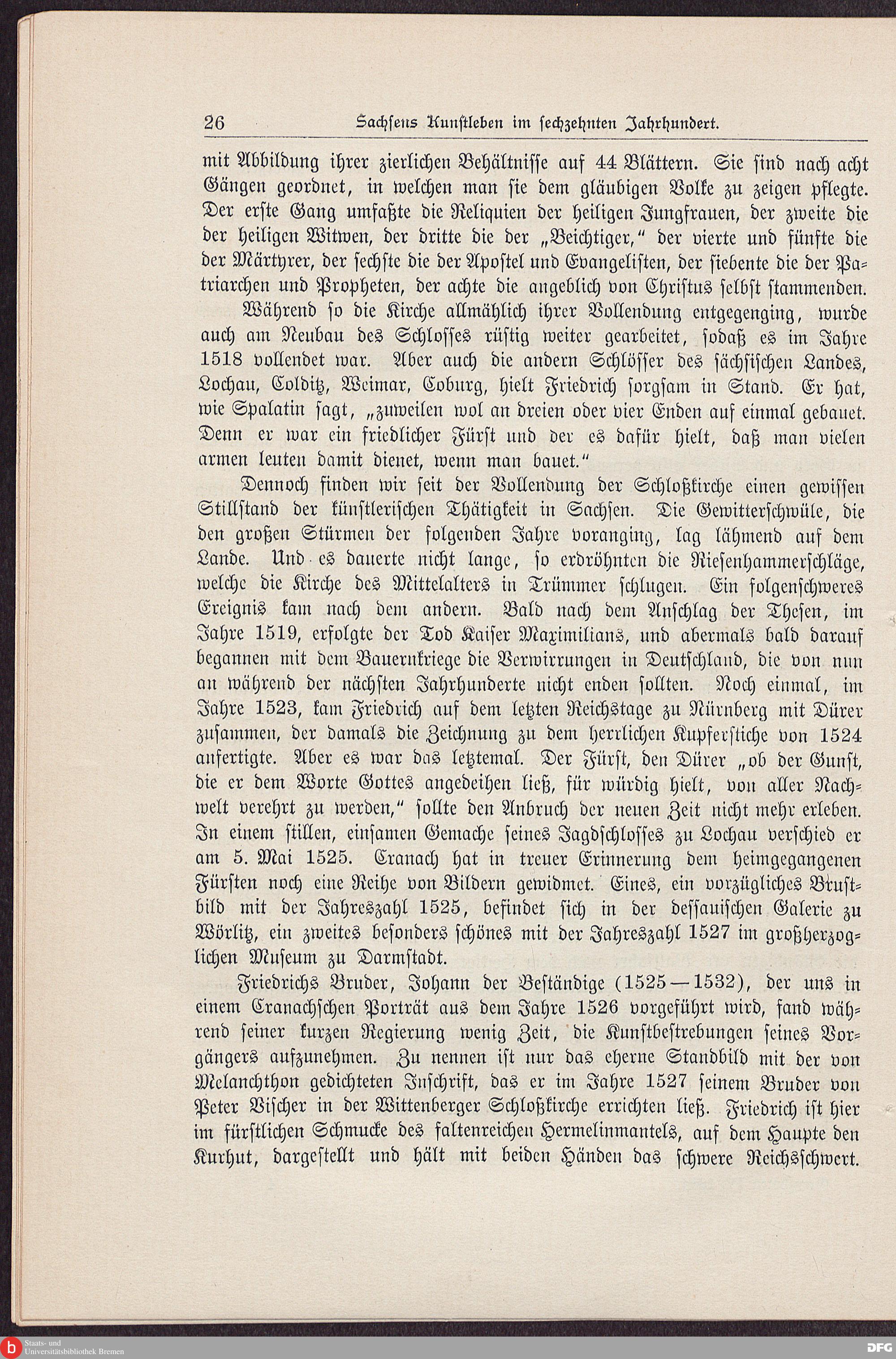 26 Sachsens Kunstleben im sechzehnten Jahrhundert.

mit Abbildung ihrer zierlichen Behältnisse auf 44 Blättern. Sie sind nach acht Gängen geordnet, in welchen man sie dem gläubigen Volke zu zeigen pflegte. Der erste Gang umfaßte die Reliquien der heiligen Jungfrauen, der zweite die der heiligen Witwen, der dritte die der „Beichtiger," der vierte und fünfte die der Märtyrer, der sechste die der Apostel und Evangelisten, der siebente die der Patriarchen und Propheten, der achte die angeblich von Christus selbst stammenden.

Während so die Kirche allmählich ihrer Vollendung entgegenging, wurde auch am Neubau des Schlosses rüstig weiter gearbeitet, sodaß es im Jahre 1518 vollendet war. Aber auch die andern Schlösser des sächsischen Landes, Lochau, Colditz, Weimar, Coburg, hielt Friedrich sorgsam in Stand. Er hat, wie Spalatin sagt, „zuweilen wol an dreien oder vier Enden auf einmal gebauet. Denn er war ein friedlicher Fürst und der es dafür hielt, daß man vielen armen leuten damit dienet, wenn man bauet."

Dennoch finden wir seit der Vollendung der Schloßkirche einen gewissen Stillstand der künstlerischen Thätigkeit in Sachsen. Die Gewitterschwüle, die den großen Stürmen der folgenden Jahre voranging, lag lähmend auf dem Lande. Und es dauerte nicht lange, so erdröhnten die Riesenhammerschläge, welche die Kirche des Mittelalters in Trümmer schlugen. Ein folgenschweres Ereignis kam nach dem andern. Bald nach dem Anschlag der Thesen, im Jahre 1519, erfolgte der Tod Kaiser Maximilians, und abermals bald darauf begannen mit dem Bauernkriege die Verwirrungen in Deutschland, die von nun an während der nächsten Jahrhunderte nicht enden sollten. Noch einmal, im Jahre 1523, kam Friedrich auf dem letzten Reichstage zu Nürnberg mit Dürer zusammen, der damals die Zeichnung zu dem herrlichen Kupferstiche von 1524 anfertigte. Aber es war das letztemal. Der Fürst, den Dürer „ob der Gunst, die er dem Worte Gottes angedeihen ließ, für würdig hielt, von aller Nachwelt verehrt zu werden," sollte den Anbruch der neuen Zeit nicht mehr erleben. In einem stillen, einsamen Gemache seines Jagdschlosses zu Lochau verschied er am 5. Mai 1525. Cranach hat in treuer Erinnerung dem heimgegangenen Fürsten noch eine Reihe von Bildern gewidmet. Eines, ein vorzügliches Brustbild mit der Jahreszahl 1525, befindet sich in der dessauischen Galerie zu Wörlitz, ein zweites besonders schönes mit der Jahreszahl 1527 im großherzoglichen Museum zu Darmstadt.

Friedrichs Bruder, Johann der Beständige (1525—1532), der uns in einem Cranachschen Porträt aus dem Jahre 1526 vorgeführt wird, fand während seiner kurzen Regierung wenig Zeit, die Kunstbestrebungen seines Vorgängers aufzunehmen. Zu nennen ist nur das eherne Standbild mit der von Melanchthon gedichteten Inschrift, das er im Jahre 1527 seinem Bruder von Peter Vischer in der Wittenberger Schloßkirche errichten ließ. Friedrich ist hier im fürstlichen Schmucke des faltenreichen Hermelinmantels, auf dem Haupte den Kurhut, dargestellt und hält mit beiden Händen das schwere Reichsschwert.

Staats- und Universitätsbibliothek Bremen

DFG